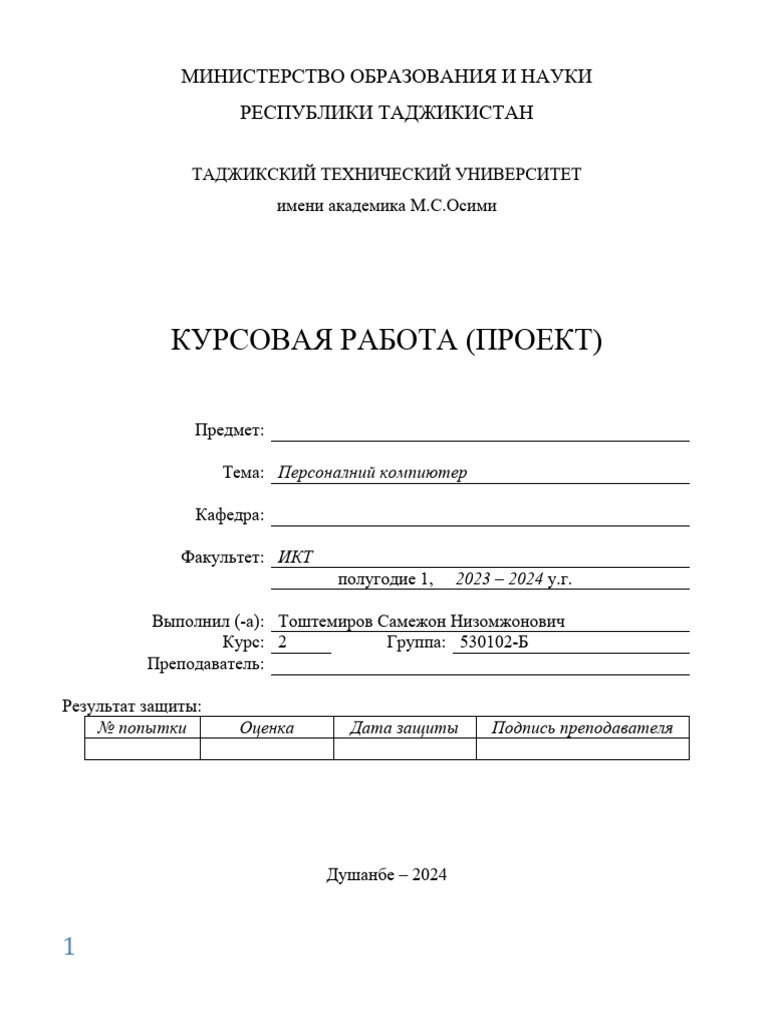 МИНИСТЕРСТВО ОБРАЗОВАНИЯ И НАУКИ
РЕСПУБЛИКИ ТАДЖИКИСТАН

ТАДЖИКСКИЙ ТЕХНИЧЕСКИЙ УНИВЕРСИТЕТ
имени академика М.С.Осими

КУРСОВАЯ РАБОТА (ПРОЕКТ)

Предмет:

Тема: Персоналний компиютер

Кафедра:

Факультет: ИКТ
полугодие 1, 2023 – 2024 у.г.

Выполнил (-а): Тоштемиров Самежон Низомжонович
Курс: 2 Группа: 530102-Б
Преподаватель:

Результат защиты:

| № попытки | Оценка | Дата защиты | Подпись преподавателя |
|---|---|---|---|
| | | | |

Душанбе – 2024

1